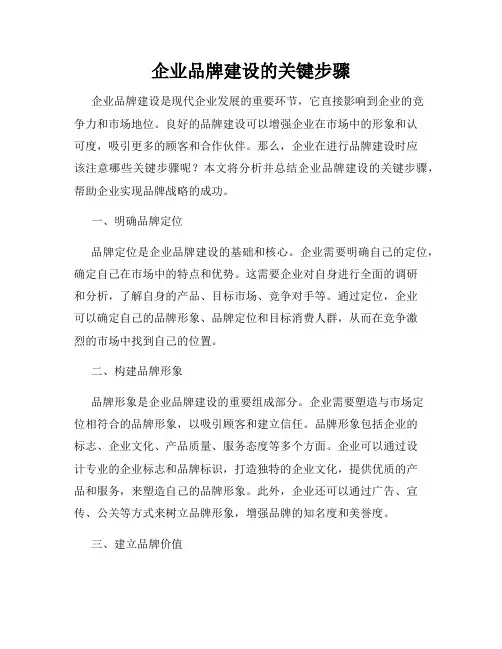 企业品牌建设的关键步骤

企业品牌建设是现代企业发展的重要环节，它直接影响到企业的竞争力和市场地位。良好的品牌建设可以增强企业在市场中的形象和认可度，吸引更多的顾客和合作伙伴。那么，企业在进行品牌建设时应该注意哪些关键步骤呢？本文将分析并总结企业品牌建设的关键步骤，帮助企业实现品牌战略的成功。

一、明确品牌定位

品牌定位是企业品牌建设的基础和核心。企业需要明确自己的定位，确定自己在市场中的特点和优势。这需要企业对自身进行全面的调研和分析，了解自身的产品、目标市场、竞争对手等。通过定位，企业可以确定自己的品牌形象、品牌定位和目标消费人群，从而在竞争激烈的市场中找到自己的位置。

二、构建品牌形象

品牌形象是企业品牌建设的重要组成部分。企业需要塑造与市场定位相符合的品牌形象，以吸引顾客和建立信任。品牌形象包括企业的标志、企业文化、产品质量、服务态度等多个方面。企业可以通过设计专业的企业标志和品牌标识，打造独特的企业文化，提供优质的产品和服务，来塑造自己的品牌形象。此外，企业还可以通过广告、宣传、公关等方式来树立品牌形象，增强品牌的知名度和美誉度。

三、建立品牌价值